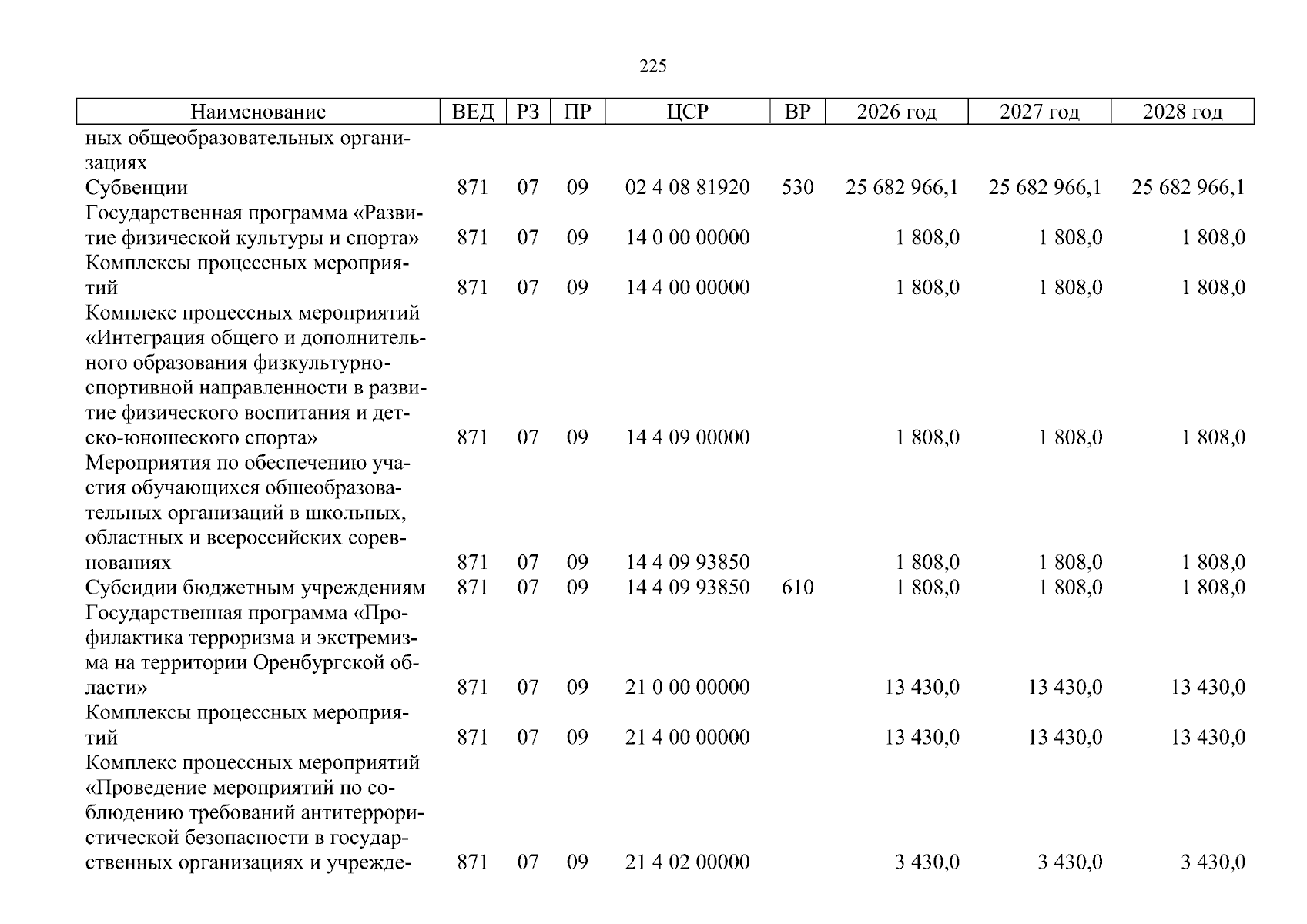 225

| Наименование | ВЕД | РЗ | ПР | ЦСР | ВР | 2026 год | 2027 год | 2028 год |
|---|---|---|---|---|---|---|---|---|
| ных общеобразовательных организациях | | | | | | | | |
| Субвенции | 871 | 07 | 09 | 02 4 08 81920 | 530 | 25 682 966,1 | 25 682 966,1 | 25 682 966,1 |
| Государственная программа «Развитие физической культуры и спорта» | 871 | 07 | 09 | 14 0 00 00000 | | 1 808,0 | 1 808,0 | 1 808,0 |
| Комплексы процессных мероприятий | 871 | 07 | 09 | 14 4 00 00000 | | 1 808,0 | 1 808,0 | 1 808,0 |
| Комплекс процессных мероприятий «Интеграция общего и дополнительного образования физкультурно-спортивной направленности в развитие физического воспитания и детско-юношеского спорта» | 871 | 07 | 09 | 14 4 09 00000 | | 1 808,0 | 1 808,0 | 1 808,0 |
| Мероприятия по обеспечению участия обучающихся общеобразовательных организаций в школьных, областных и всероссийских соревнованиях | 871 | 07 | 09 | 14 4 09 93850 | | 1 808,0 | 1 808,0 | 1 808,0 |
| Субсидии бюджетным учреждениям | 871 | 07 | 09 | 14 4 09 93850 | 610 | 1 808,0 | 1 808,0 | 1 808,0 |
| Государственная программа «Профилактика терроризма и экстремизма на территории Оренбургской области» | 871 | 07 | 09 | 21 0 00 00000 | | 13 430,0 | 13 430,0 | 13 430,0 |
| Комплексы процессных мероприятий | 871 | 07 | 09 | 21 4 00 00000 | | 13 430,0 | 13 430,0 | 13 430,0 |
| Комплекс процессных мероприятий «Проведение мероприятий по соблюдению требований антитеррористической безопасности в государственных организациях и учрежде- | 871 | 07 | 09 | 21 4 02 00000 | | 3 430,0 | 3 430,0 | 3 430,0 |